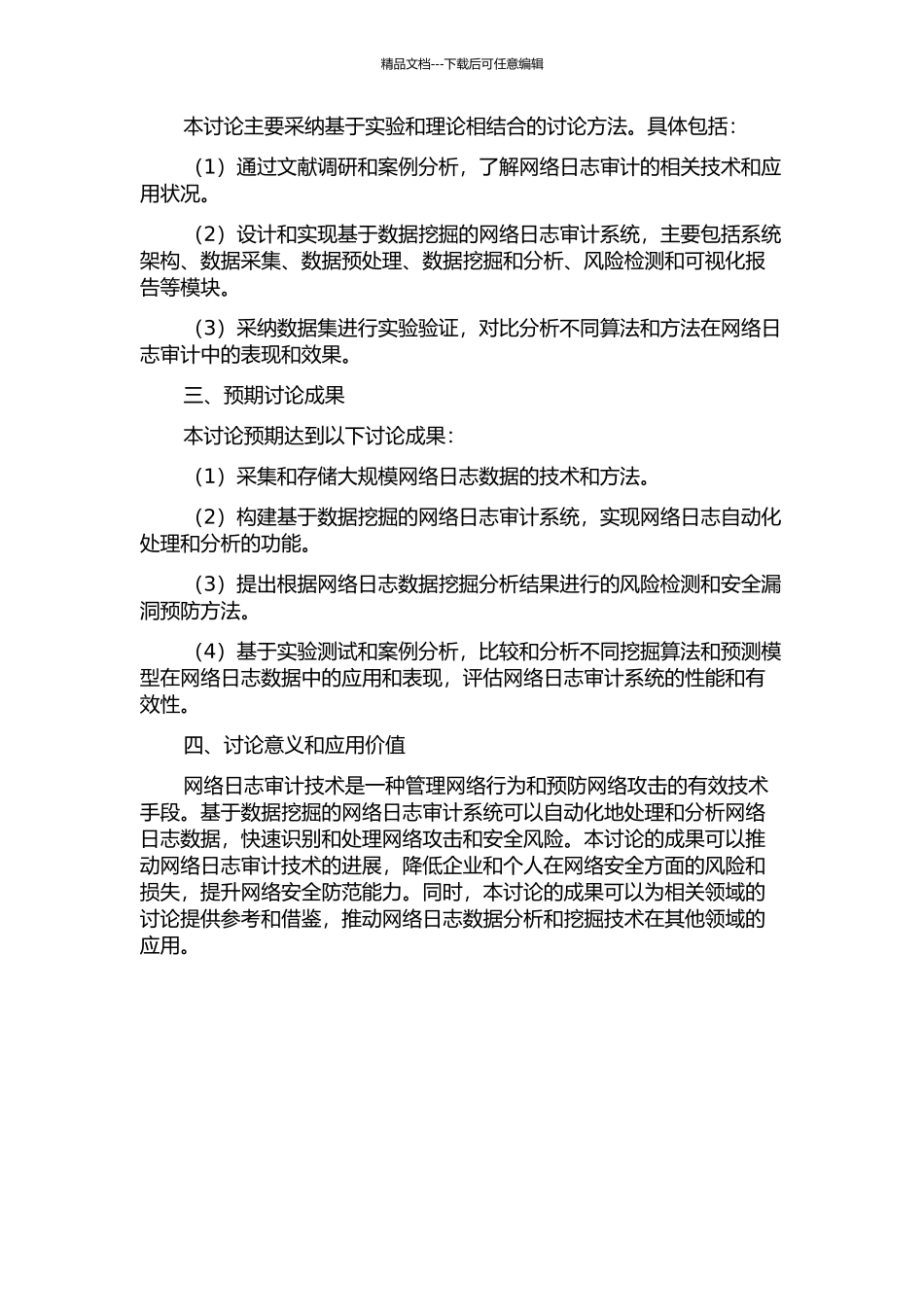 精品文档---下载后可任意编辑

本讨论主要采纳基于实验和理论相结合的讨论方法。具体包括：

（1）通过文献调研和案例分析，了解网络日志审计的相关技术和应用状况。

（2）设计和实现基于数据挖掘的网络日志审计系统，主要包括系统架构、数据采集、数据预处理、数据挖掘和分析、风险检测和可视化报告等模块。

（3）采纳数据集进行实验验证，对比分析不同算法和方法在网络日志审计中的表现和效果。

三、预期讨论成果

本讨论预期达到以下讨论成果：

（1）采集和存储大规模网络日志数据的技术和方法。

（2）构建基于数据挖掘的网络日志审计系统，实现网络日志自动化处理和分析的功能。

（3）提出根据网络日志数据挖掘分析结果进行的风险检测和安全漏洞预防方法。

（4）基于实验测试和案例分析，比较和分析不同挖掘算法和预测模型在网络日志数据中的应用和表现，评估网络日志审计系统的性能和有效性。

四、讨论意义和应用价值

网络日志审计技术是一种管理网络行为和预防网络攻击的有效技术手段。基于数据挖掘的网络日志审计系统可以自动化地处理和分析网络日志数据，快速识别和处理网络攻击和安全风险。本讨论的成果可以推动网络日志审计技术的进展，降低企业和个人在网络安全方面的风险和损失，提升网络安全防范能力。同时，本讨论的成果可以为相关领域的讨论提供参考和借鉴，推动网络日志数据分析和挖掘技术在其他领域的应用。